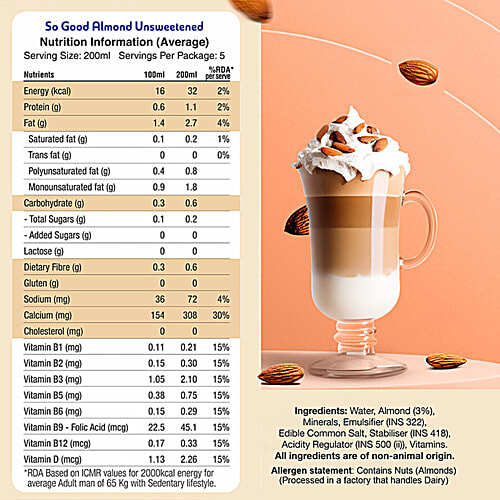 So Good Almond Unsweetened
Nutrition Information (Average)
Serving Size: 200ml Servings Per Package: 5

| Nutrients | 100ml | 200ml | %RDA* per serve |
|---|---|---|---|
| Energy (kcal) | 16 | 32 | 2% |
| Protein (g) | 0.6 | 1.1 | 2% |
| Fat (g) | 1.4 | 2.7 | 4% |
| Saturated fat (g) | 0.1 | 0.2 | 1% |
| Trans fat (g) | 0 | 0 | 0% |
| Polyunsaturated fat (g) | 0.4 | 0.8 | |
| Monounsaturated fat (g) | 0.9 | 1.8 | |
| Carbohydrate (g) | 0.3 | 0.6 | |
| - Total Sugars (g) | 0.1 | 0.2 | |
| - Added Sugars (g) | 0 | 0 | |
| Lactose (g) | 0 | 0 | |
| Dietary Fibre (g) | 0.3 | 0.6 | |
| Gluten (g) | 0 | 0 | |
| Sodium (mg) | 36 | 72 | 4% |
| Calcium (mg) | 154 | 308 | 30% |
| Cholesterol (mg) | 0 | 0 | |
| Vitamin B1 (mg) | 0.11 | 0.21 | 15% |
| Vitamin B2 (mg) | 0.15 | 0.30 | 15% |
| Vitamin B3 (mg) | 1.05 | 2.10 | 15% |
| Vitamin B5 (mg) | 0.38 | 0.75 | 15% |
| Vitamin B6 (mg) | 0.15 | 0.29 | 15% |
| Vitamin B9 - Folic Acid (mcg) | 22.5 | 45.1 | 15% |
| Vitamin B12 (mcg) | 0.17 | 0.33 | 15% |
| Vitamin D (mcg) | 1.13 | 2.26 | 15% |

*RDA Based on ICMR values for 2000kcal energy for average Adult man of 65 Kg with Sedentary lifestyle.

Ingredients: Water, Almond (3%), Minerals, Emulsifier (INS 322), Edible Common Salt, Stabiliser (INS 418), Acidity Regulator (INS 500 (ii)), Vitamins.
All ingredients are of non-animal origin.

Allergen statement: Contains Nuts (Almonds) (Processed in a factory that handles Dairy)